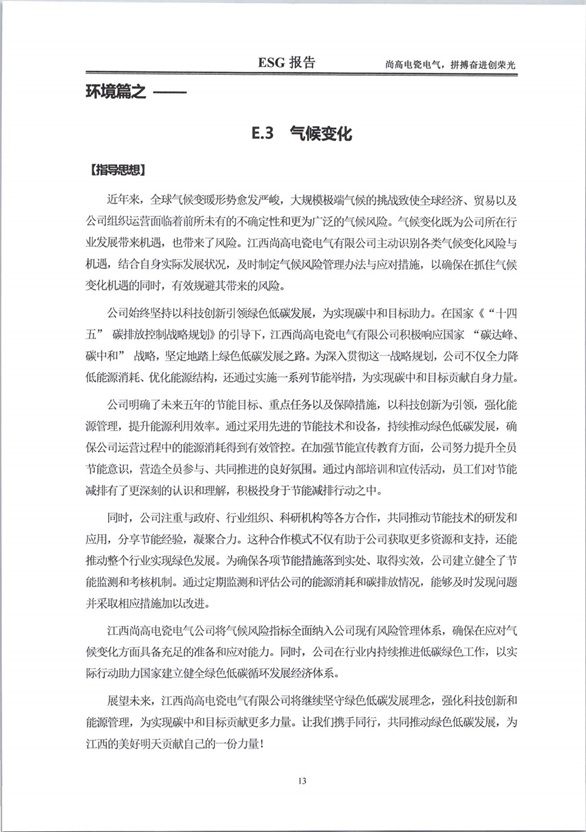 ESG 报告　　尚高电瓷电气，拼搏奋进创荣光

环境篇之 ——

E.3　气候变化

【指导思想】

近年来，全球气候变暖形势愈发严峻，大规模极端气候的挑战致使全球经济、贸易以及公司组织运营面临着前所未有的不确定性和更为广泛的气候风险。气候变化既为公司所在行业发展带来机遇，也带来了风险。江西尚高电瓷电气有限公司主动识别各类气候变化风险与机遇，结合自身实际发展状况，及时制定气候风险管理办法与应对措施，以确保在抓住气候变化机遇的同时，有效规避其带来的风险。

公司始终坚持以科技创新引领绿色低碳发展，为实现碳中和目标助力。在国家《“十四五” 碳排放控制战略规划》的引导下，江西尚高电瓷电气有限公司积极响应国家 “碳达峰、碳中和” 战略，坚定地踏上绿色低碳发展之路。为深入贯彻这一战略规划，公司不仅全力降低能源消耗、优化能源结构，还通过实施一系列节能举措，为实现碳中和目标贡献自身力量。

公司明确了未来五年的节能目标、重点任务以及保障措施，以科技创新为引领，强化能源管理，提升能源利用效率。通过采用先进的节能技术和设备，持续推动绿色低碳发展，确保公司运营过程中的能源消耗得到有效管控。在加强节能宣传教育方面，公司努力提升全员节能意识，营造全员参与、共同推进的良好氛围。通过内部培训和宣传活动，员工们对节能减排有了更深刻的认识和理解，积极投身于节能减排行动之中。

同时，公司注重与政府、行业组织、科研机构等各方合作，共同推动节能技术的研发和应用，分享节能经验，凝聚合力。这种合作模式不仅有助于公司获取更多资源和支持，还能推动整个行业实现绿色发展。为确保各项节能措施落到实处、取得实效，公司建立健全了节能监测和考核机制。通过定期监测和评估公司的能源消耗和碳排放情况，能够及时发现问题并采取相应措施加以改进。

江西尚高电瓷电气公司将气候风险指标全面纳入公司现有风险管理体系，确保在应对气候变化方面具备充足的准备和应对能力。同时，公司在行业内持续推进低碳绿色工作，以实际行动助力国家建立健全绿色低碳循环发展经济体系。

展望未来，江西尚高电瓷电气有限公司将继续坚守绿色低碳发展理念，强化科技创新和能源管理，为实现碳中和目标贡献更多力量。让我们携手同行，共同推动绿色低碳发展，为江西的美好明天贡献自己的一份力量！

13